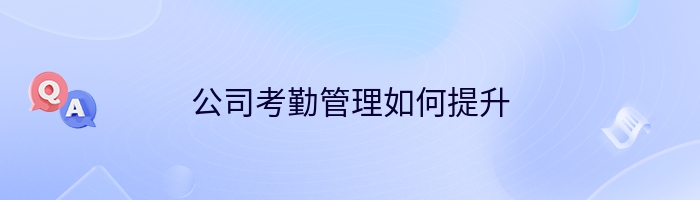 Q
A
公司考勤管理如何提升